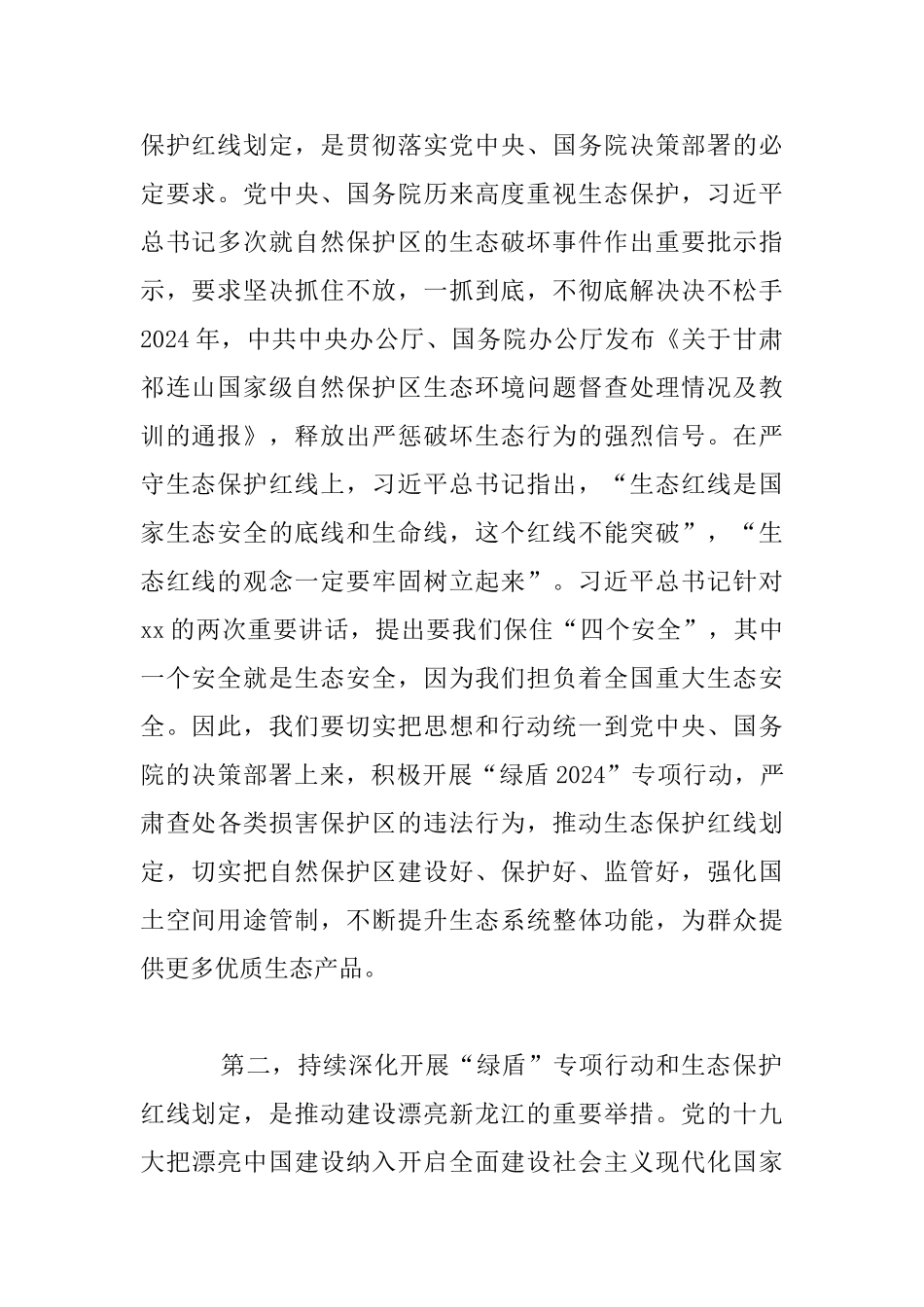 保护红线划定，是贯彻落实党中央、国务院决策部署的必定要求。党中央、国务院历来高度重视生态保护，习近平总书记多次就自然保护区的生态破坏事件作出重要批示指示，要求坚决抓住不放，一抓到底，不彻底解决决不松手2024年，中共中央办公厅、国务院办公厅发布《关于甘肃祁连山国家级自然保护区生态环境问题督查处理情况及教训的通报》，释放出严惩破坏生态行为的强烈信号。在严守生态保护红线上，习近平总书记指出，“生态红线是国家生态安全的底线和生命线，这个红线不能突破”，“生态红线的观念一定要牢固树立起来”。习近平总书记针对xx的两次重要讲话，提出要我们保住“四个安全”，其中一个安全就是生态安全，因为我们担负着全国重大生态安全。因此，我们要切实把思想和行动统一到党中央、国务院的决策部署上来，积极开展“绿盾2024”专项行动，严肃查处各类损害保护区的违法行为，推动生态保护红线划定，切实把自然保护区建设好、保护好、监管好，强化国土空间用途管制，不断提升生态系统整体功能，为群众提供更多优质生态产品。

第二，持续深化开展“绿盾”专项行动和生态保护红线划定，是推动建设漂亮新龙江的重要举措。党的十九大把漂亮中国建设纳入开启全面建设社会主义现代化国家